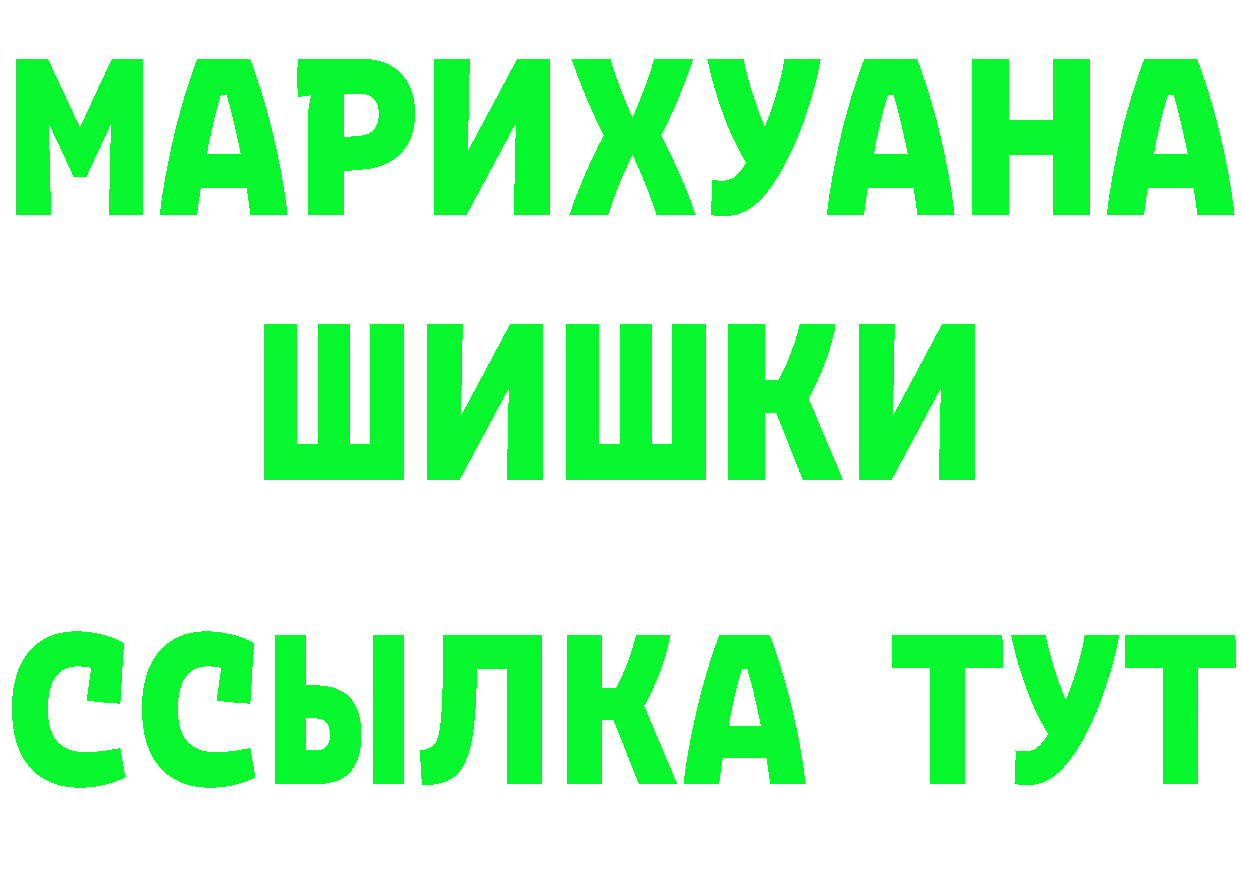 МАРИХУАНА
ШИШКИ
ССЫЛКА ТУТ